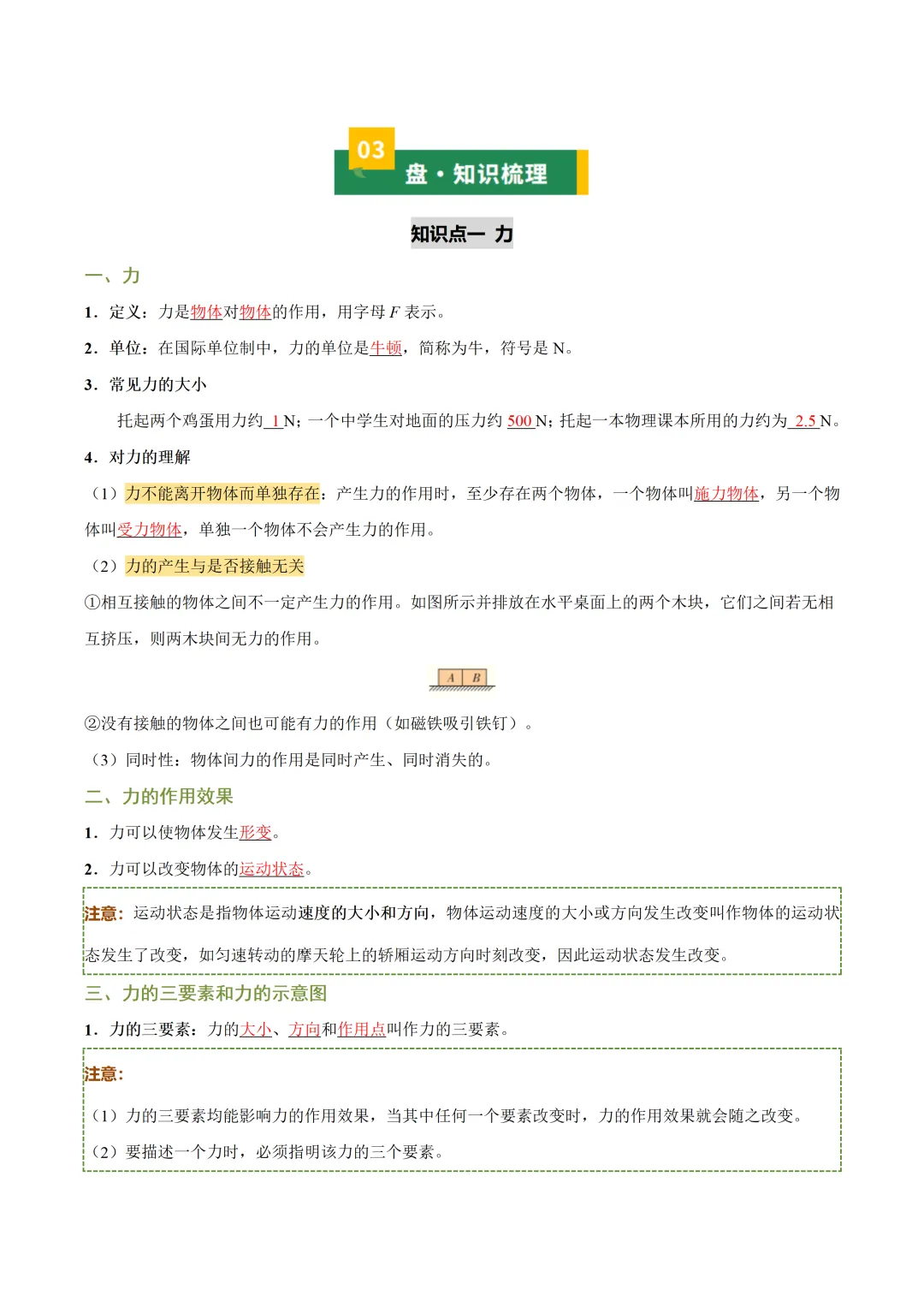 03
盘·知识梳理

知识点一 力

一、力

1．定义：力是物体对物体的作用，用字母 $F$ 表示。

2．单位：在国际单位制中，力的单位是牛顿，简称为牛，符号是 N。

3．常见力的大小

托起两个鸡蛋用力约 1 N；一个中学生对地面的压力约 500 N；托起一本物理课本所用的力约为 2.5 N。

4．对力的理解

（1）力不能离开物体而单独存在：产生力的作用时，至少存在两个物体，一个物体叫施力物体，另一个物体叫受力物体，单独一个物体不会产生力的作用。

（2）力的产生与是否接触无关

①相互接触的物体之间不一定产生力的作用。如图所示并排放在水平桌面上的两个木块，它们之间若无相互挤压，则两木块间无力的作用。

A B

②没有接触的物体之间也可能有力的作用（如磁铁吸引铁钉）。

（3）同时性：物体间力的作用是同时产生、同时消失的。

二、力的作用效果

1．力可以使物体发生形变。

2．力可以改变物体的运动状态。

注意：运动状态是指物体运动速度的大小和方向，物体运动速度的大小或方向发生改变叫作物体的运动状态发生了改变，如匀速转动的摩天轮上的轿厢运动方向时刻改变，因此运动状态发生改变。

三、力的三要素和力的示意图

1．力的三要素：力的大小、方向和作用点叫作力的三要素。

注意：

（1）力的三要素均能影响力的作用效果，当其中任何一个要素改变时，力的作用效果就会随之改变。

（2）要描述一个力时，必须指明该力的三个要素。